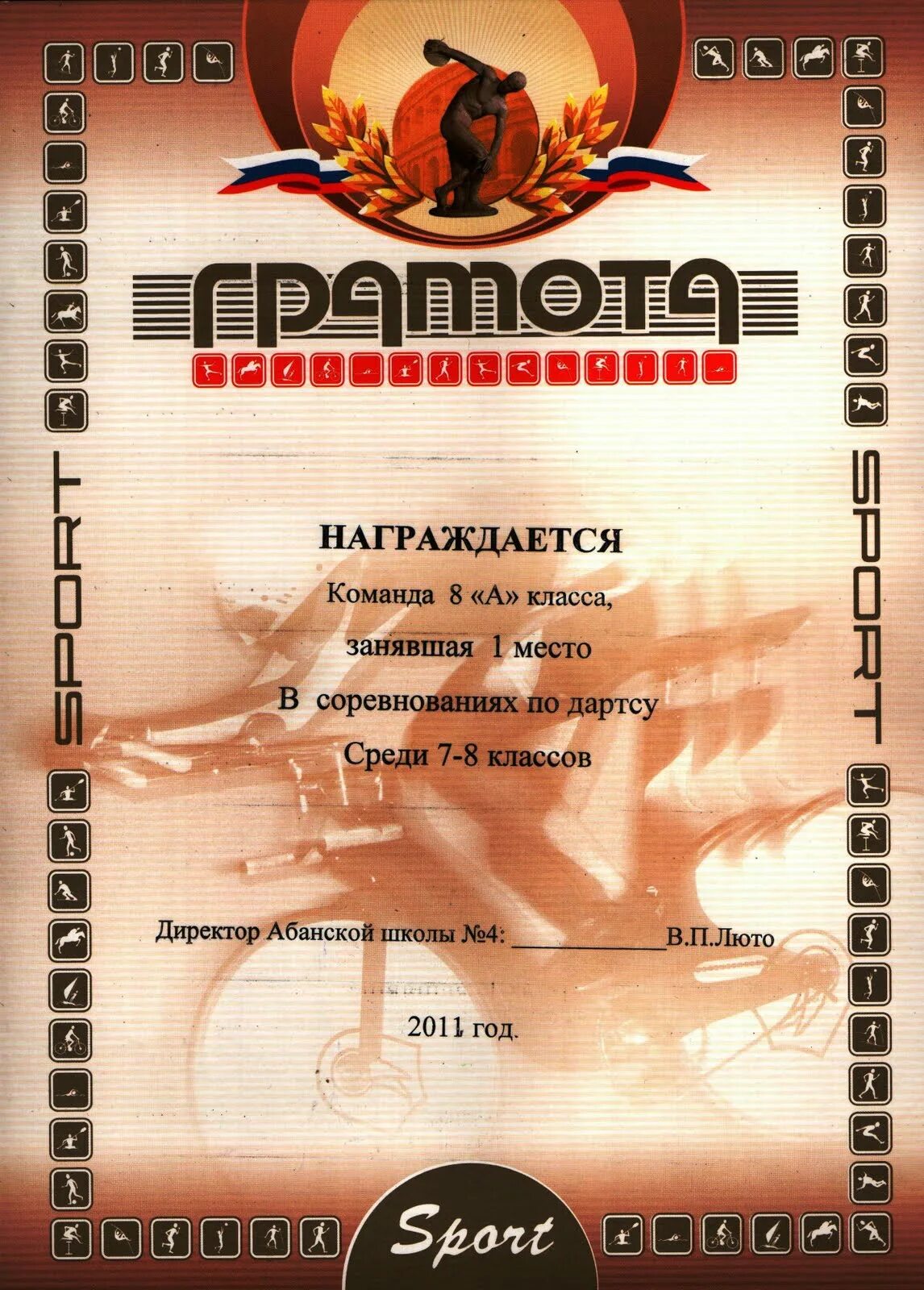 ГРАМОТА

SPORT

SPORT

НАГРАЖДАЕТСЯ

Команда 8 «А» класса,

занявшая 1 место

В соревнованиях по дартсу

Среди 7-8 классов

Директор Абанской школы №4: ____ В.П.Люто

2011 год.

Sport